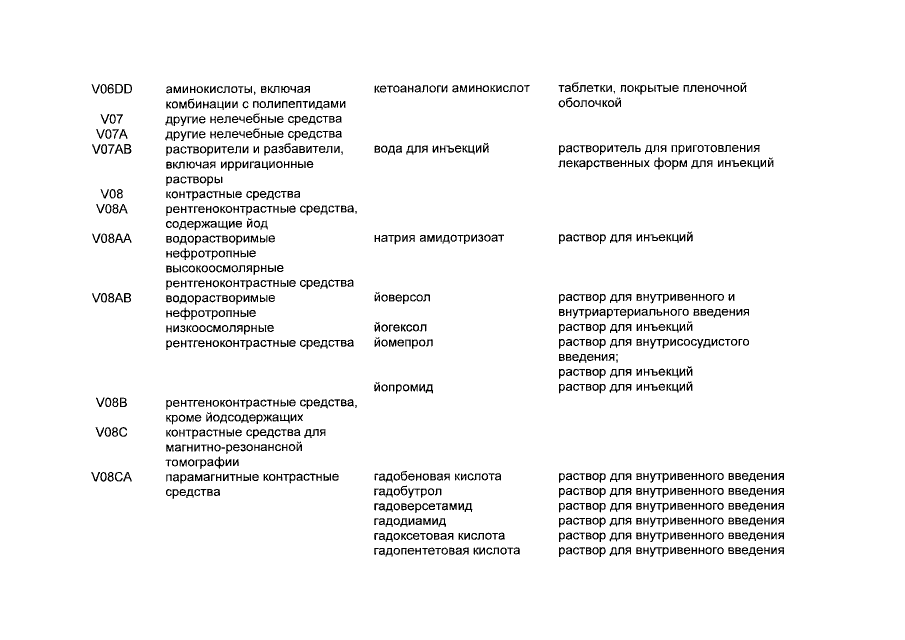 | | | | |
|---|---|---|---|
| V06DD | аминокислоты, включая комбинации с полипептидами | кетоаналоги аминокислот | таблетки, покрытые пленочной оболочкой |
| V07 | другие нелечебные средства | | |
| V07A | другие нелечебные средства | | |
| V07AB | растворители и разбавители, включая ирригационные растворы | вода для инъекций | растворитель для приготовления лекарственных форм для инъекций |
| V08 | контрастные средства | | |
| V08A | рентгеноконтрастные средства, содержащие йод | | |
| V08AA | водорастворимые нефротропные высокоосмолярные рентгеноконтрастные средства | натрия амидотризоат | раствор для инъекций |
| V08AB | водорастворимые нефротропные низкоосмолярные рентгеноконтрастные средства | йоверсол | раствор для внутривенного и внутриартериального введения |
| | | йогексол | раствор для инъекций |
| | | йомепрол | раствор для внутрисосудистого введения; раствор для инъекций |
| | | йопромид | раствор для инъекций |
| V08B | рентгеноконтрастные средства, кроме йодсодержащих | | |
| V08C | контрастные средства для магнитно-резонансной томографии | | |
| V08CA | парамагнитные контрастные средства | гадобеновая кислота | раствор для внутривенного введения |
| | | гадобутрол | раствор для внутривенного введения |
| | | гадоверсетамид | раствор для внутривенного введения |
| | | гадодиамид | раствор для внутривенного введения |
| | | гадоксетовая кислота | раствор для внутривенного введения |
| | | гадопентетовая кислота | раствор для внутривенного введения |